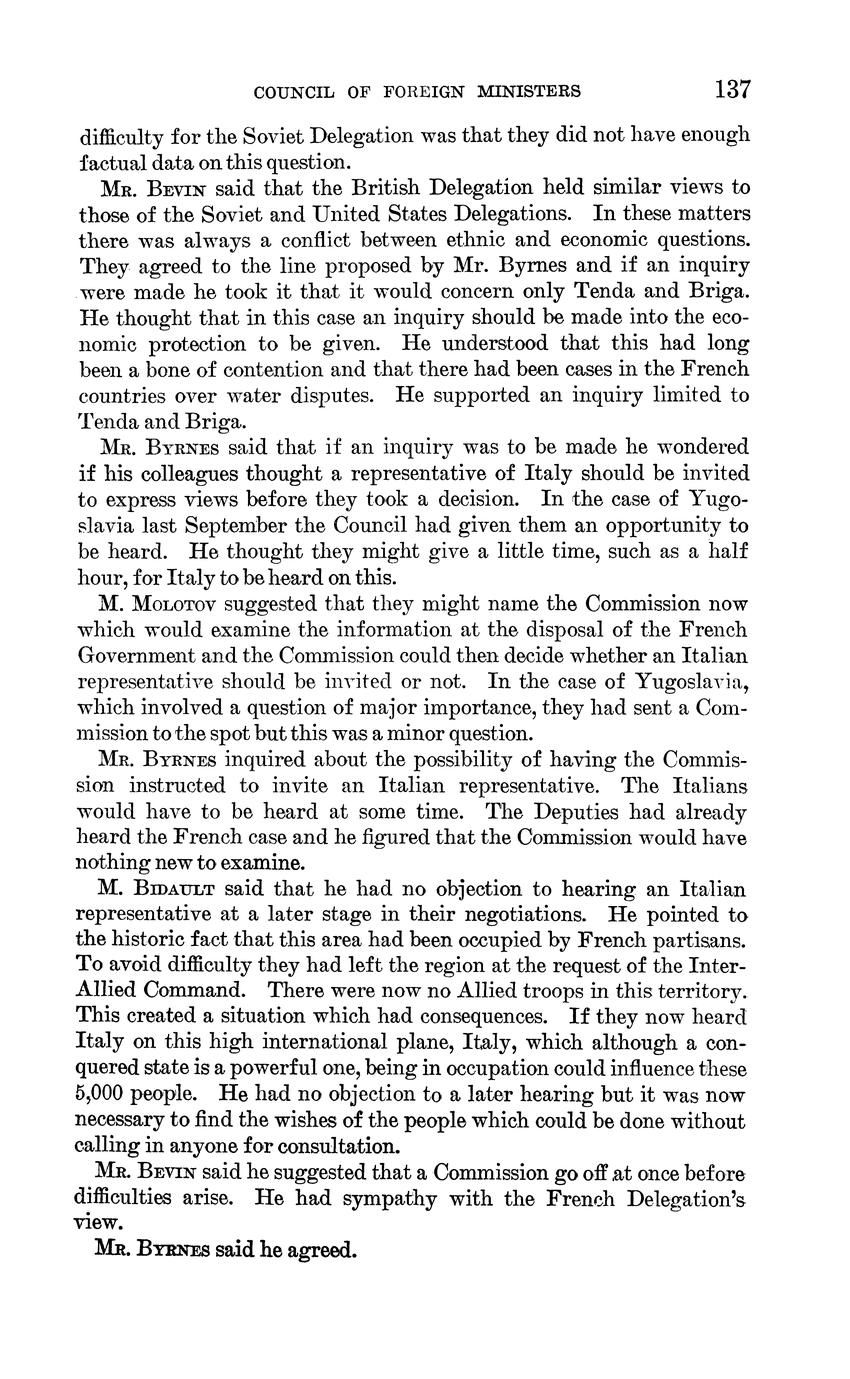 COUNCIL OF FOREIGN MINISTERS 137

difficulty for the Soviet Delegation was that they did not have enough factual data on this question.

Mr. Bevin said that the British Delegation held similar views to those of the Soviet and United States Delegations. In these matters there was always a conflict between ethnic and economic questions. They agreed to the line proposed by Mr. Byrnes and if an inquiry were made he took it that it would concern only Tenda and Briga. He thought that in this case an inquiry should be made into the economic protection to be given. He understood that this had long been a bone of contention and that there had been cases in the French countries over water disputes. He supported an inquiry limited to Tenda and Briga.

Mr. Byrnes said that if an inquiry was to be made he wondered if his colleagues thought a representative of Italy should be invited to express views before they took a decision. In the case of Yugoslavia last September the Council had given them an opportunity to be heard. He thought they might give a little time, such as a half hour, for Italy to be heard on this.

M. Molotov suggested that they might name the Commission now which would examine the information at the disposal of the French Government and the Commission could then decide whether an Italian representative should be invited or not. In the case of Yugoslavia, which involved a question of major importance, they had sent a Commission to the spot but this was a minor question.

Mr. Byrnes inquired about the possibility of having the Commission instructed to invite an Italian representative. The Italians would have to be heard at some time. The Deputies had already heard the French case and he figured that the Commission would have nothing new to examine.

M. Bidault said that he had no objection to hearing an Italian representative at a later stage in their negotiations. He pointed to the historic fact that this area had been occupied by French partisans. To avoid difficulty they had left the region at the request of the Inter-Allied Command. There were now no Allied troops in this territory. This created a situation which had consequences. If they now heard Italy on this high international plane, Italy, which although a conquered state is a powerful one, being in occupation could influence these 5,000 people. He had no objection to a later hearing but it was now necessary to find the wishes of the people which could be done without calling in anyone for consultation.

Mr. Bevin said he suggested that a Commission go off at once before difficulties arise. He had sympathy with the French Delegation's view.

Mr. Byrnes said he agreed.